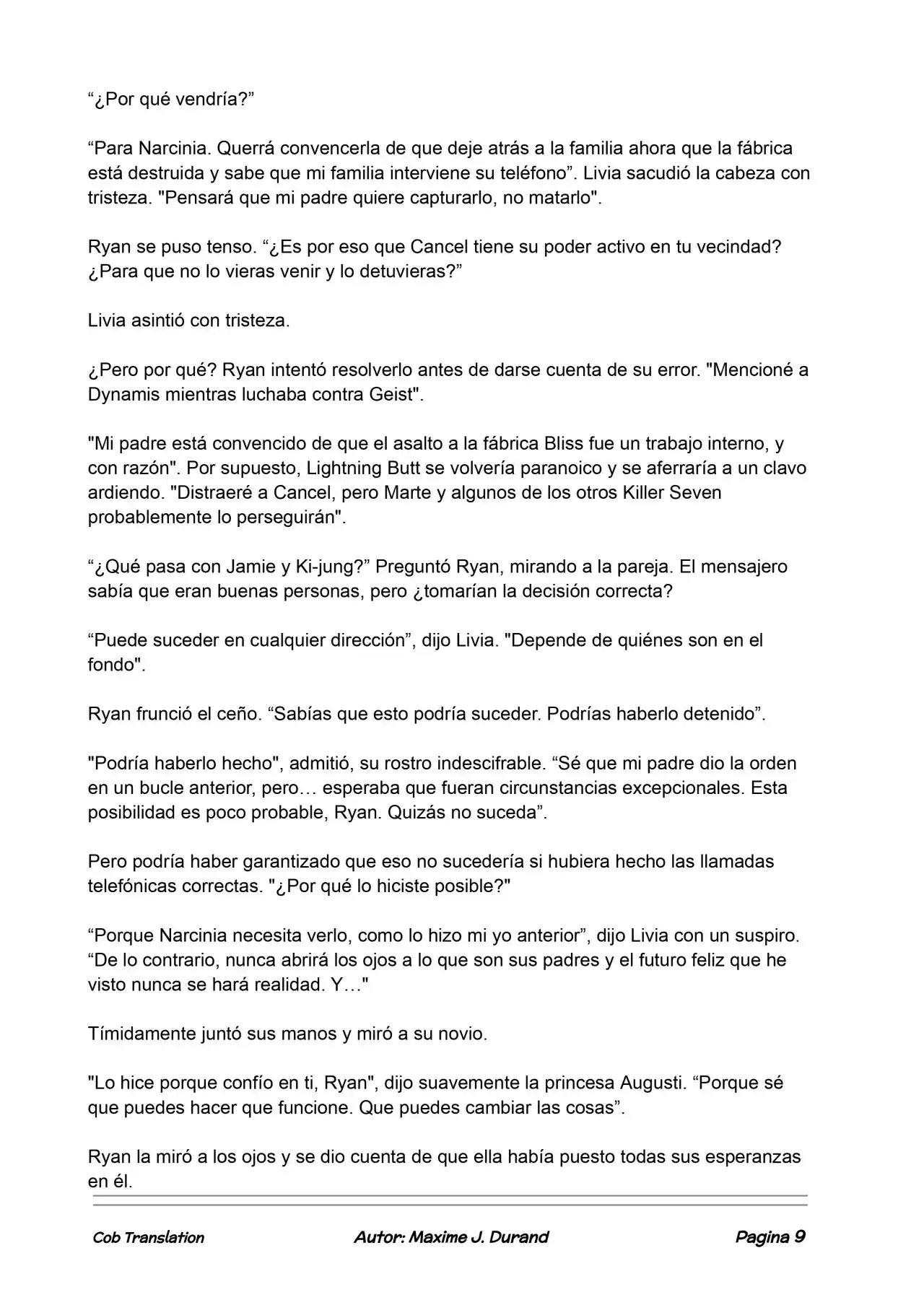 “¿Por qué vendría?”

“Para Narcinia. Querrá convencerla de que deje atrás a la familia ahora que la fábrica está destruida y sabe que mi familia interviene su teléfono”. Livia sacudió la cabeza con tristeza. "Pensará que mi padre quiere capturarlo, no matarlo".

Ryan se puso tenso. “¿Es por eso que Cancel tiene su poder activo en tu vecindad? ¿Para que no lo vieras venir y lo detuvieras?”

Livia asintió con tristeza.

¿Pero por qué? Ryan intentó resolverlo antes de darse cuenta de su error. "Mencioné a Dynamis mientras luchaba contra Geist".

"Mi padre está convencido de que el asalto a la fábrica Bliss fue un trabajo interno, y con razón". Por supuesto, Lightning Butt se volvería paranoico y se aferraría a un clavo ardiendo. "Distraeré a Cancel, pero Marte y algunos de los otros Killer Seven probablemente lo perseguirán".

“¿Qué pasa con Jamie y Ki-jung?” Preguntó Ryan, mirando a la pareja. El mensajero sabía que eran buenas personas, pero ¿tomarían la decisión correcta?

“Puede suceder en cualquier dirección”, dijo Livia. "Depende de quiénes son en el fondo".

Ryan frunció el ceño. “Sabías que esto podría suceder. Podrías haberlo detenido”.

"Podría haberlo hecho", admitió, su rostro indescifrable. “Sé que mi padre dio la orden en un bucle anterior, pero… esperaba que fueran circunstancias excepcionales. Esta posibilidad es poco probable, Ryan. Quizás no suceda”.

Pero podría haber garantizado que eso no sucedería si hubiera hecho las llamadas telefónicas correctas. "¿Por qué lo hiciste posible?"

“Porque Narcinia necesita verlo, como lo hizo mi yo anterior”, dijo Livia con un suspiro. “De lo contrario, nunca abrirá los ojos a lo que son sus padres y el futuro feliz que he visto nunca se hará realidad. Y…"

Tímidamente juntó sus manos y miró a su novio.

"Lo hice porque confío en ti, Ryan", dijo suavemente la princesa Augusti. “Porque sé que puedes hacer que funcione. Que puedes cambiar las cosas”.

Ryan la miró a los ojos y se dio cuenta de que ella había puesto todas sus esperanzas en él.

Cob Translation Autor: Maxime J. Durand Pagina 9